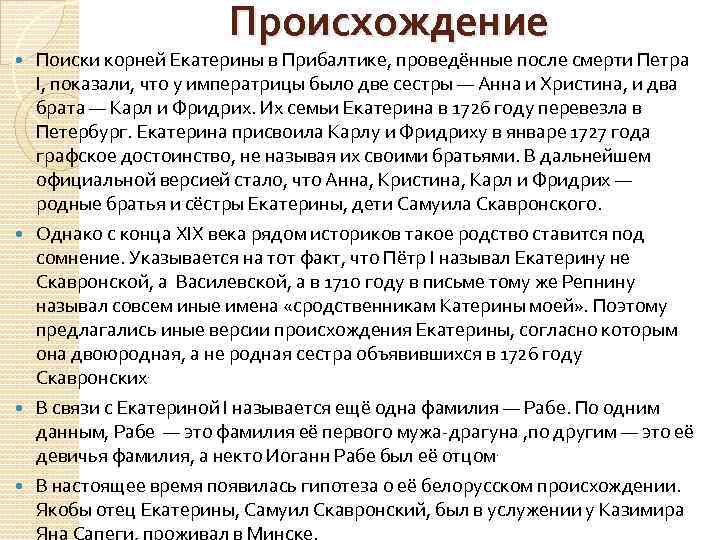 Происхождение

Поиски корней Екатерины в Прибалтике, проведённые после смерти Петра I, показали, что у императрицы было две сестры — Анна и Христина, и два брата — Карл и Фридрих. Их семьи Екатерина в 1726 году перевезла в Петербург. Екатерина присвоила Карлу и Фридриху в январе 1727 года графское достоинство, не называя их своими братьями. В дальнейшем официальной версией стало, что Анна, Кристина, Карл и Фридрих — родные братья и сёстры Екатерины, дети Самуила Скавронского.

Однако с конца XIX века рядом историков такое родство ставится под сомнение. Указывается на тот факт, что Пётр I называл Екатерину не Скавронской, а Василевской, а в 1710 году в письме тому же Репнину называл совсем иные имена «сродственникам Катерины моей». Поэтому предлагались иные версии происхождения Екатерины, согласно которым она двоюродная, а не родная сестра объявившихся в 1726 году Скавронских.

В связи с Екатериной I называется ещё одна фамилия — Рабе. По одним данным, Рабе — это фамилия её первого мужа-драгуна ,по другим — это её девичья фамилия, а некто Иоганн Рабе был её отцом.

В настоящее время появилась гипотеза о её белорусском происхождении. Якобы отец Екатерины, Самуил Скавронский, был в услужении у Казимира Яна Сапеги, проживал в Минске.